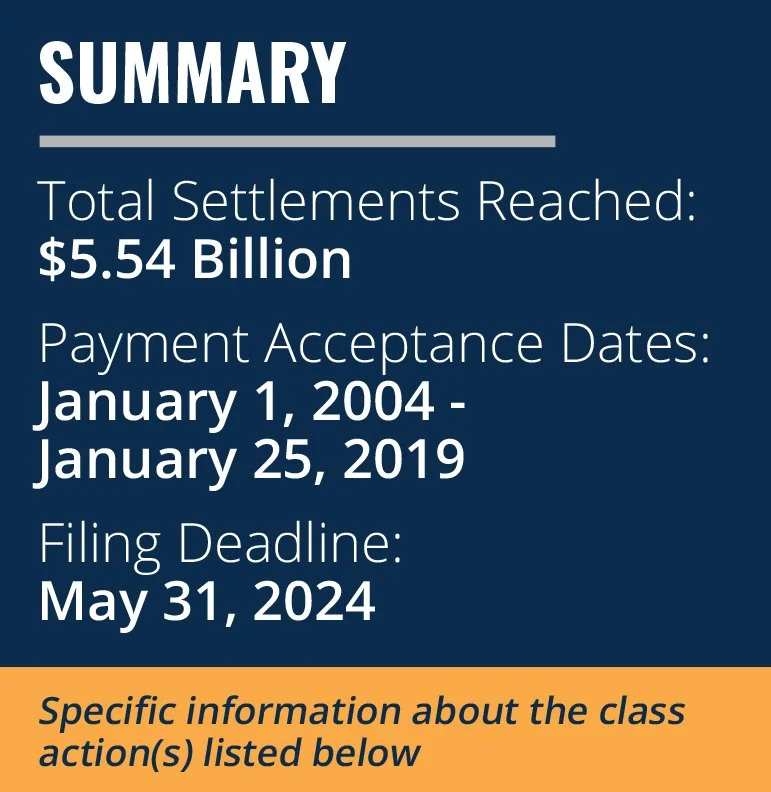 SUMMARY

Total Settlements Reached:
$5.54 Billion

Payment Acceptance Dates:
January 1, 2004 -
January 25, 2019

Filing Deadline:
May 31, 2024

Specific information about the class action(s) listed below